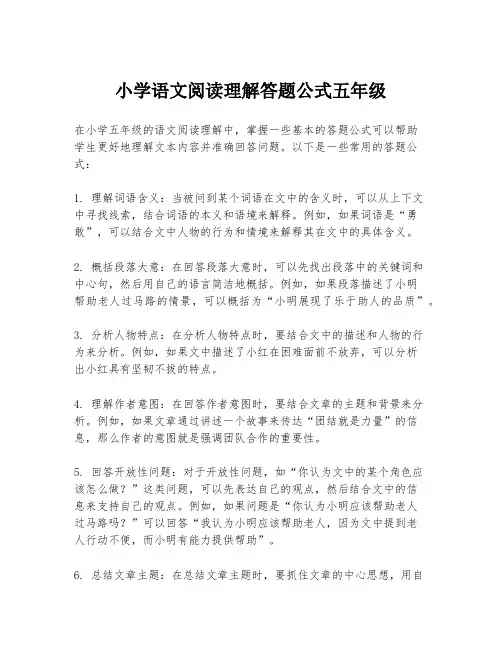 小学语文阅读理解答题公式五年级

在小学五年级的语文阅读理解中，掌握一些基本的答题公式可以帮助学生更好地理解文本内容并准确回答问题。以下是一些常用的答题公式：

1. 理解词语含义：当被问到某个词语在文中的含义时，可以从上下文中寻找线索，结合词语的本义和语境来解释。例如，如果词语是“勇敢”，可以结合文中人物的行为和情境来解释其在文中的具体含义。

2. 概括段落大意：在回答段落大意时，可以先找出段落中的关键词和中心句，然后用自己的语言简洁地概括。例如，如果段落描述了小明帮助老人过马路的情景，可以概括为“小明展现了乐于助人的品质”。

3. 分析人物特点：在分析人物特点时，要结合文中的描述和人物的行为来分析。例如，如果文中描述了小红在困难面前不放弃，可以分析出小红具有坚韧不拔的特点。

4. 理解作者意图：在回答作者意图时，要结合文章的主题和背景来分析。例如，如果文章通过讲述一个故事来传达“团结就是力量”的信息，那么作者的意图就是强调团队合作的重要性。

5. 回答开放性问题：对于开放性问题，如“你认为文中的某个角色应该怎么做？”这类问题，可以先表达自己的观点，然后结合文中的信息来支持自己的观点。例如，如果问题是“你认为小明应该帮助老人过马路吗？”可以回答“我认为小明应该帮助老人，因为文中提到老人行动不便，而小明有能力提供帮助”。

6. 总结文章主题：在总结文章主题时，要抓住文章的中心思想，用自